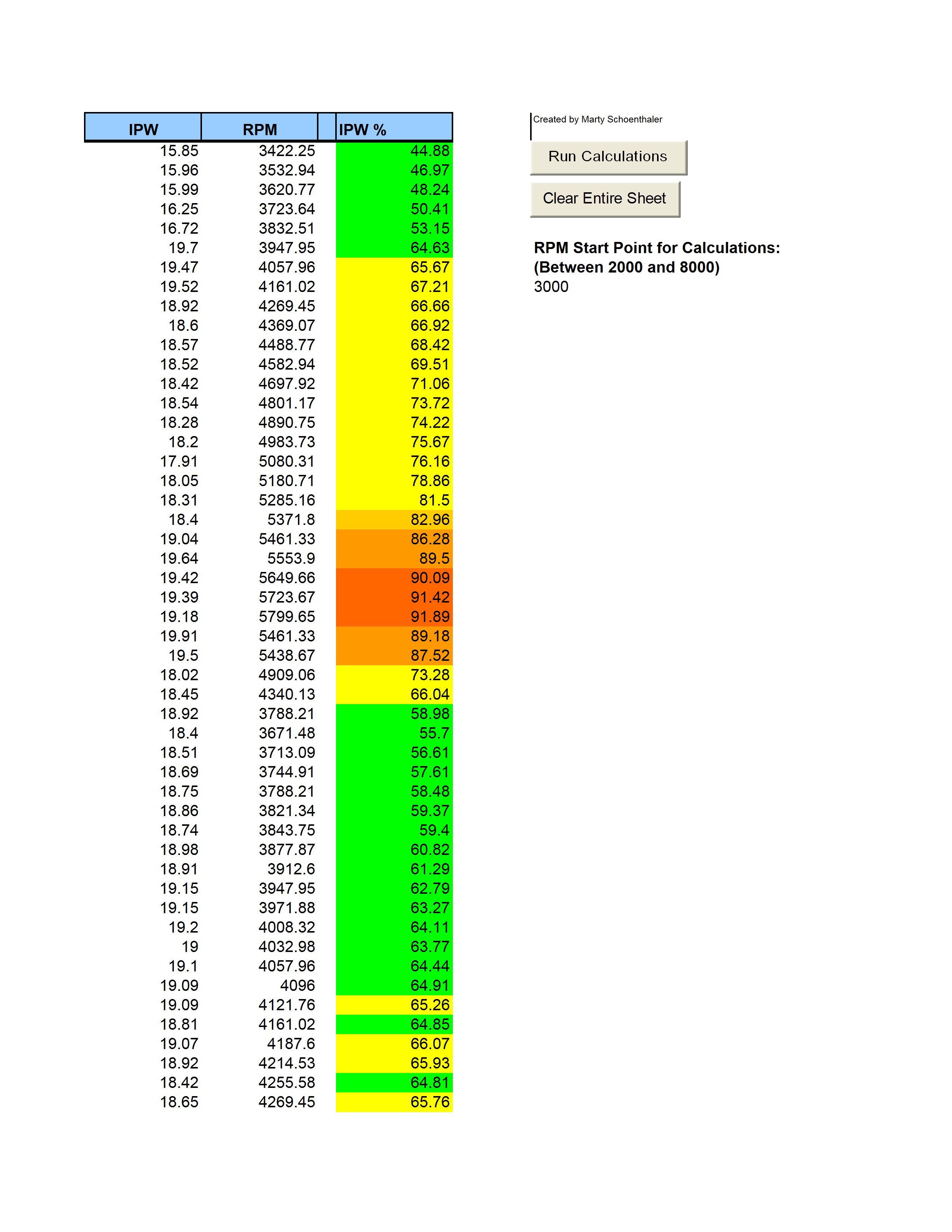 | IPW | RPM | IPW % |
|---|---|---|
| 15.85 | 3422.25 | 44.88 |
| 15.96 | 3532.94 | 46.97 |
| 15.99 | 3620.77 | 48.24 |
| 16.25 | 3723.64 | 50.41 |
| 16.72 | 3832.51 | 53.15 |
| 19.7 | 3947.95 | 64.63 |
| 19.47 | 4057.96 | 65.67 |
| 19.52 | 4161.02 | 67.21 |
| 18.92 | 4269.45 | 66.66 |
| 18.6 | 4369.07 | 66.92 |
| 18.57 | 4488.77 | 68.42 |
| 18.52 | 4582.94 | 69.51 |
| 18.42 | 4697.92 | 71.06 |
| 18.54 | 4801.17 | 73.72 |
| 18.28 | 4890.75 | 74.22 |
| 18.2 | 4983.73 | 75.67 |
| 17.91 | 5080.31 | 76.16 |
| 18.05 | 5180.71 | 78.86 |
| 18.31 | 5285.16 | 81.5 |
| 18.4 | 5371.8 | 82.96 |
| 19.04 | 5461.33 | 86.28 |
| 19.64 | 5553.9 | 89.5 |
| 19.42 | 5649.66 | 90.09 |
| 19.39 | 5723.67 | 91.42 |
| 19.18 | 5799.65 | 91.89 |
| 19.91 | 5461.33 | 89.18 |
| 19.5 | 5438.67 | 87.52 |
| 18.02 | 4909.06 | 73.28 |
| 18.45 | 4340.13 | 66.04 |
| 18.92 | 3788.21 | 58.98 |
| 18.4 | 3671.48 | 55.7 |
| 18.51 | 3713.09 | 56.61 |
| 18.69 | 3744.91 | 57.61 |
| 18.75 | 3788.21 | 58.48 |
| 18.86 | 3821.34 | 59.37 |
| 18.74 | 3843.75 | 59.4 |
| 18.98 | 3877.87 | 60.82 |
| 18.91 | 3912.6 | 61.29 |
| 19.15 | 3947.95 | 62.79 |
| 19.15 | 3971.88 | 63.27 |
| 19.2 | 4008.32 | 64.11 |
| 19 | 4032.98 | 63.77 |
| 19.1 | 4057.96 | 64.44 |
| 19.09 | 4096 | 64.91 |
| 19.09 | 4121.76 | 65.26 |
| 18.81 | 4161.02 | 64.85 |
| 19.07 | 4187.6 | 66.07 |
| 18.92 | 4214.53 | 65.93 |
| 18.42 | 4255.58 | 64.81 |
| 18.65 | 4269.45 | 65.76 |

Created by Marty Schoenthaler

Run Calculations

Clear Entire Sheet

RPM Start Point for Calculations:
(Between 2000 and 8000)
3000